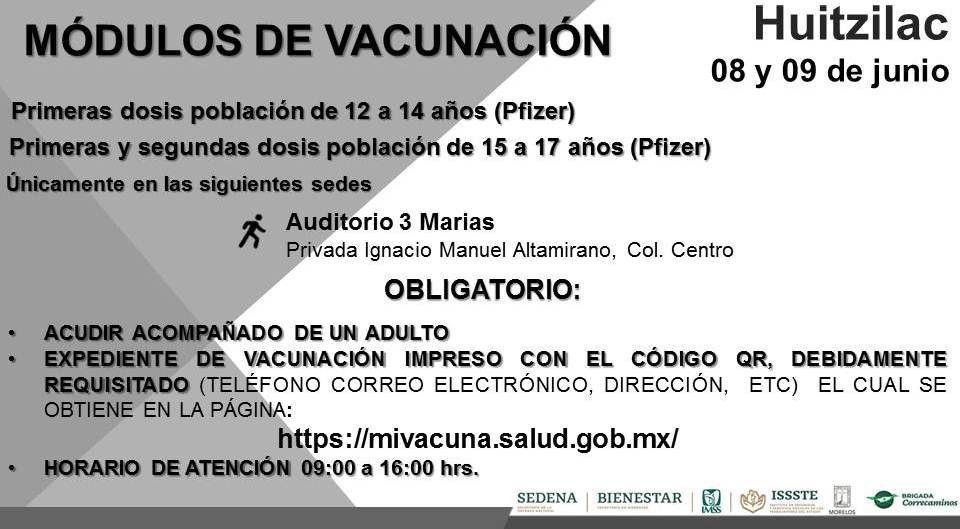 MÓDULOS DE VACUNACIÓN

Huitzilac
08 y 09 de junio

Primeras dosis población de 12 a 14 años (Pfizer)

Primeras y segundas dosis población de 15 a 17 años (Pfizer)

Únicamente en las siguientes sedes

Auditorio 3 Marias
Privada Ignacio Manuel Altamirano, Col. Centro

OBLIGATORIO:

• ACUDIR ACOMPAÑADO DE UN ADULTO
• EXPEDIENTE DE VACUNACIÓN IMPRESO CON EL CÓDIGO QR, DEBIDAMENTE REQUISITADO (TELÉFONO CORREO ELECTRÓNICO, DIRECCIÓN, ETC) EL CUAL SE OBTIENE EN LA PÁGINA:

https://mivacuna.salud.gob.mx/

• HORARIO DE ATENCIÓN 09:00 a 16:00 hrs.

SEDENA | BIENESTAR | IMSS | ISSSTE | MORELOS | BRIGADA Correcaminos